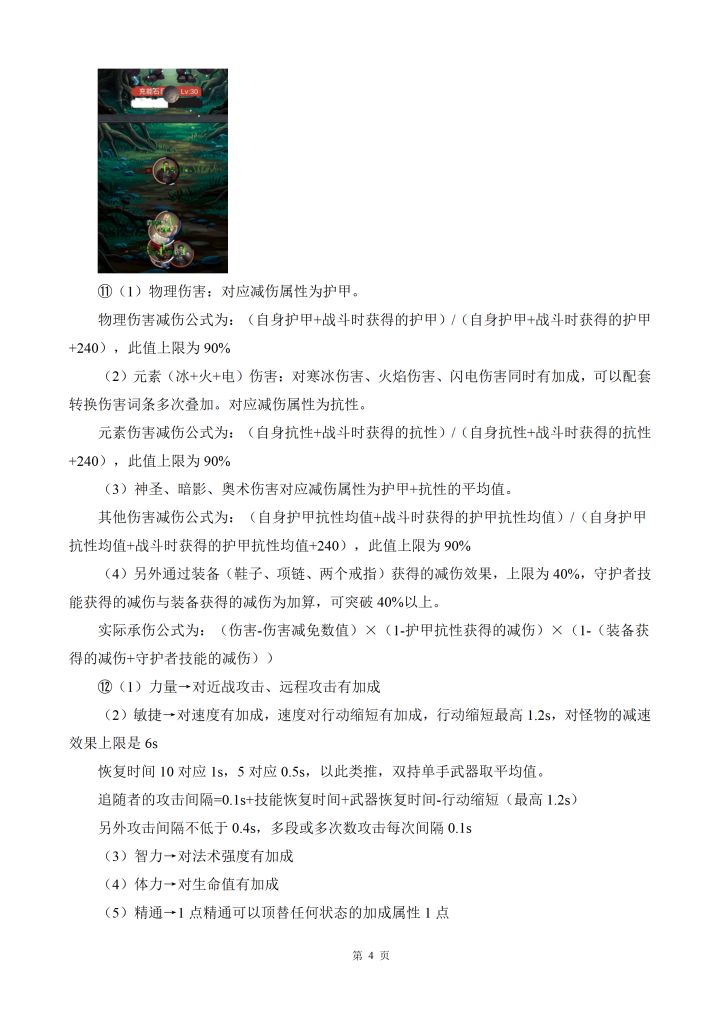 ⑪（1）物理伤害：对应减伤属性为护甲。

物理伤害减伤公式为：（自身护甲+战斗时获得的护甲）/（自身护甲+战斗时获得的护甲+240），此值上限为90%

（2）元素（冰+火+电）伤害：对寒冰伤害、火焰伤害、闪电伤害同时有加成，可以配套转换伤害词条多次叠加。对应减伤属性为抗性。

元素伤害减伤公式为：（自身抗性+战斗时获得的抗性）/（自身抗性+战斗时获得的抗性+240），此值上限为90%

（3）神圣、暗影、奥术伤害对应减伤属性为护甲+抗性的平均值。

其他伤害减伤公式为：（自身护甲抗性均值+战斗时获得的护甲抗性均值）/（自身护甲抗性均值+战斗时获得的护甲抗性均值+240），此值上限为90%

（4）另外通过装备（鞋子、项链、两个戒指）获得的减伤效果，上限为40%，守护者技能获得的减伤与装备获得的减伤为加算，可突破40%以上。

实际承伤公式为：（伤害-伤害减免数值）×（1-护甲抗性获得的减伤）×（1-（装备获得的减伤+守护者技能的减伤））

⑫（1）力量→对近战攻击、远程攻击有加成

（2）敏捷→对速度有加成，速度对行动缩短有加成，行动缩短最高1.2s，对怪物的减速效果上限是6s

恢复时间10对应1s，5对应0.5s，以此类推，双持单手武器取平均值。

追随者的攻击间隔=0.1s+技能恢复时间+武器恢复时间-行动缩短（最高1.2s）

另外攻击间隔不低于0.4s，多段或多次数攻击每次间隔0.1s

（3）智力→对法术强度有加成

（4）体力→对生命值有加成

（5）精通→1点精通可以顶替任何状态的加成属性1点

第4页